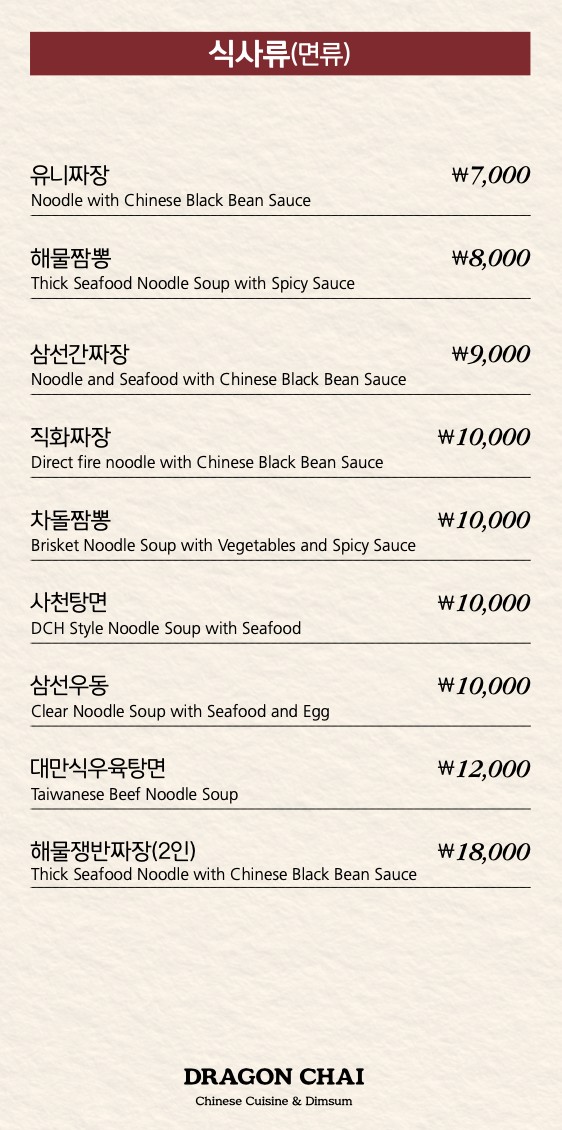 식사류(면류)

유니짜장 ₩7,000
Noodle with Chinese Black Bean Sauce

해물짬뽕 ₩8,000
Thick Seafood Noodle Soup with Spicy Sauce

삼선간짜장 ₩9,000
Noodle and Seafood with Chinese Black Bean Sauce

직화짜장 ₩10,000
Direct fire noodle with Chinese Black Bean Sauce

차돌짬뽕 ₩10,000
Brisket Noodle Soup with Vegetables and Spicy Sauce

사천탕면 ₩10,000
DCH Style Noodle Soup with Seafood

삼선우동 ₩10,000
Clear Noodle Soup with Seafood and Egg

대만식우육탕면 ₩12,000
Taiwanese Beef Noodle Soup

해물쟁반짜장(2인) ₩18,000
Thick Seafood Noodle with Chinese Black Bean Sauce

DRAGON CHAI
Chinese Cuisine & Dimsum